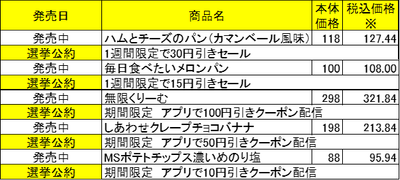 | 発売日 | 商品名 | 本体価格 | 税込価格※ |
|---|---|---|---|
| 発売中 | ハムとチーズのパン(カマンベール風味) | 118 | 127.44 |
| 選挙公約 | 1週間限定で30円引きセール | | |
| 発売中 | 毎日食べたいメロンパン | 100 | 108.00 |
| 選挙公約 | 1週間限定で15円引きセール | | |
| 発売中 | 無限くりーむ | 298 | 321.84 |
| 選挙公約 | 期間限定 アプリで100円引きクーポン配信 | | |
| 発売中 | しあわせクレープチョコバナナ | 198 | 213.84 |
| 選挙公約 | 期間限定 アプリで50円引きクーポン配信 | | |
| 発売中 | MSポテトチップス濃いめのり塩 | 88 | 95.94 |
| 選挙公約 | 期間限定 アプリで10円引きクーポン配信 | | |